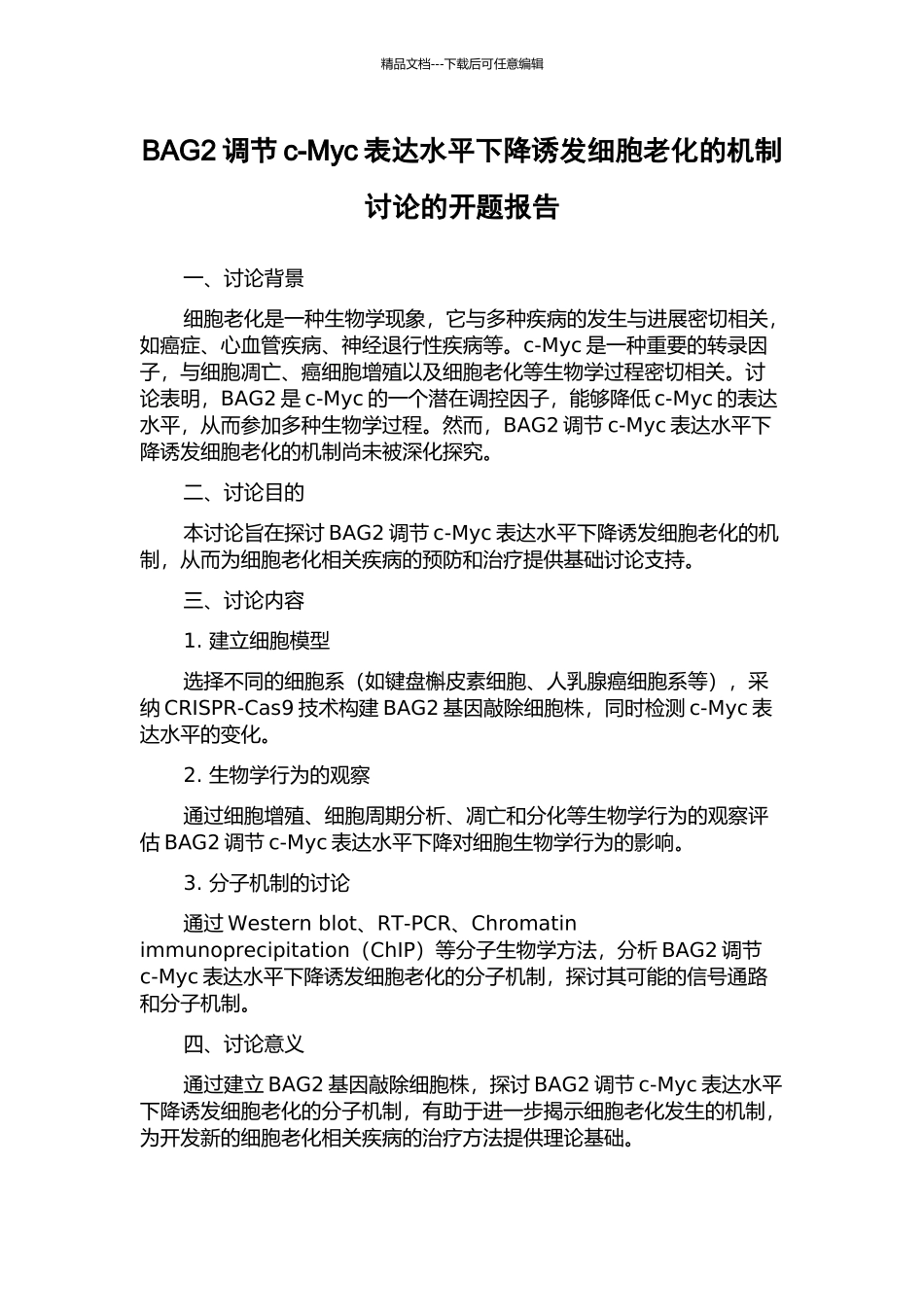 精品文档---下载后可任意编辑

BAG2 调节 c-Myc 表达水平下降诱发细胞老化的机制讨论的开题报告

一、讨论背景

细胞老化是一种生物学现象，它与多种疾病的发生与进展密切相关，如癌症、心血管疾病、神经退行性疾病等。c-Myc 是一种重要的转录因子，与细胞凋亡、癌细胞增殖以及细胞老化等生物学过程密切相关。讨论表明，BAG2 是 c-Myc 的一个潜在调控因子，能够降低 c-Myc 的表达水平，从而参加多种生物学过程。然而，BAG2 调节 c-Myc 表达水平下降诱发细胞老化的机制尚未被深化探究。

二、讨论目的

本讨论旨在探讨 BAG2 调节 c-Myc 表达水平下降诱发细胞老化的机制，从而为细胞老化相关疾病的预防和治疗提供基础讨论支持。

三、讨论内容

1. 建立细胞模型

选择不同的细胞系（如键盘槲皮素细胞、人乳腺癌细胞系等），采纳 CRISPR-Cas9 技术构建 BAG2 基因敲除细胞株，同时检测 c-Myc 表达水平的变化。

2. 生物学行为的观察

通过细胞增殖、细胞周期分析、凋亡和分化等生物学行为的观察评估 BAG2 调节 c-Myc 表达水平下降对细胞生物学行为的影响。

3. 分子机制的讨论

通过 Western blot、RT-PCR、Chromatin immunoprecipitation（ChIP）等分子生物学方法，分析 BAG2 调节 c-Myc 表达水平下降诱发细胞老化的分子机制，探讨其可能的信号通路和分子机制。

四、讨论意义

通过建立 BAG2 基因敲除细胞株，探讨 BAG2 调节 c-Myc 表达水平下降诱发细胞老化的分子机制，有助于进一步揭示细胞老化发生的机制，为开发新的细胞老化相关疾病的治疗方法提供理论基础。